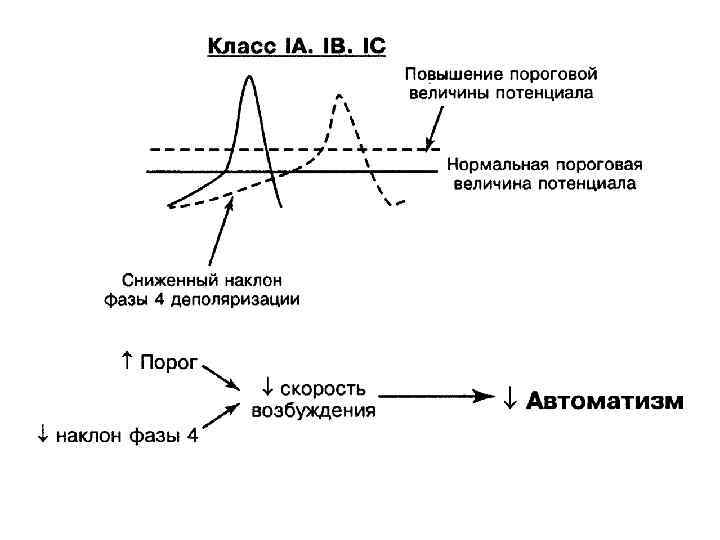 Класс IA. IB. IC

Повышение пороговой величины потенциала

Нормальная пороговая величина потенциала

Сниженный наклон фазы 4 деполяризации

↑ Порог

↓ наклон фазы 4

↓ скорость возбуждения

↓ Автоматизм